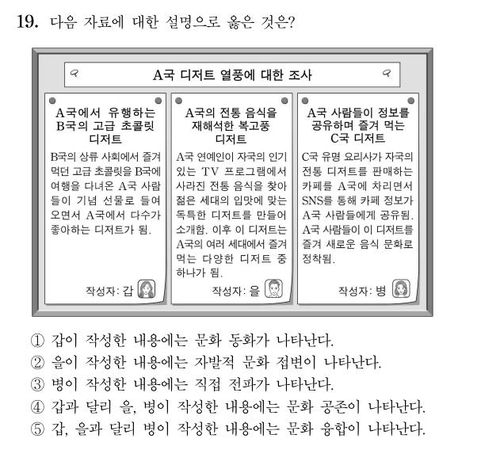 19. 다음 자료에 대한 설명으로 옳은 것은?

A국 디저트 열풍에 대한 조사

A국에서 유행하는 B국의 고급 초콜릿 디저트

B국의 상류 사회에서 즐겨 먹던 고급 초콜릿을 B국에 여행을 다녀온 A국 사람들이 기념 선물로 들여오면서 A국에서 다수가 좋아하는 디저트가 됨.

작성자: 갑

A국의 전통 음식을 재해석한 복고풍 디저트

A국 연예인이 자국의 인기 있는 TV 프로그램에서 사라진 전통 음식을 찾아 젊은 세대의 입맛에 맞는 독특한 디저트를 만들어 소개함. 이후 이 디저트는 A국의 여러 세대에서 즐겨 먹는 다양한 디저트 중 하나가 됨.

작성자: 을

A국 사람들이 정보를 공유하며 즐겨 먹는 C국 디저트

C국 유명 요리사가 자국의 전통 디저트를 판매하는 카페를 A국에 차리면서 SNS를 통해 카페 정보가 A국 사람들에게 공유됨. A국 사람들이 이 디저트를 즐겨 새로운 음식 문화로 정착됨.

작성자: 병

① 갑이 작성한 내용에는 문화 동화가 나타난다.
② 을이 작성한 내용에는 자발적 문화 접변이 나타난다.
③ 병이 작성한 내용에는 직접 전파가 나타난다.
④ 갑과 달리 을, 병이 작성한 내용에는 문화 공존이 나타난다.
⑤ 갑, 을과 달리 병이 작성한 내용에는 문화 융합이 나타난다.